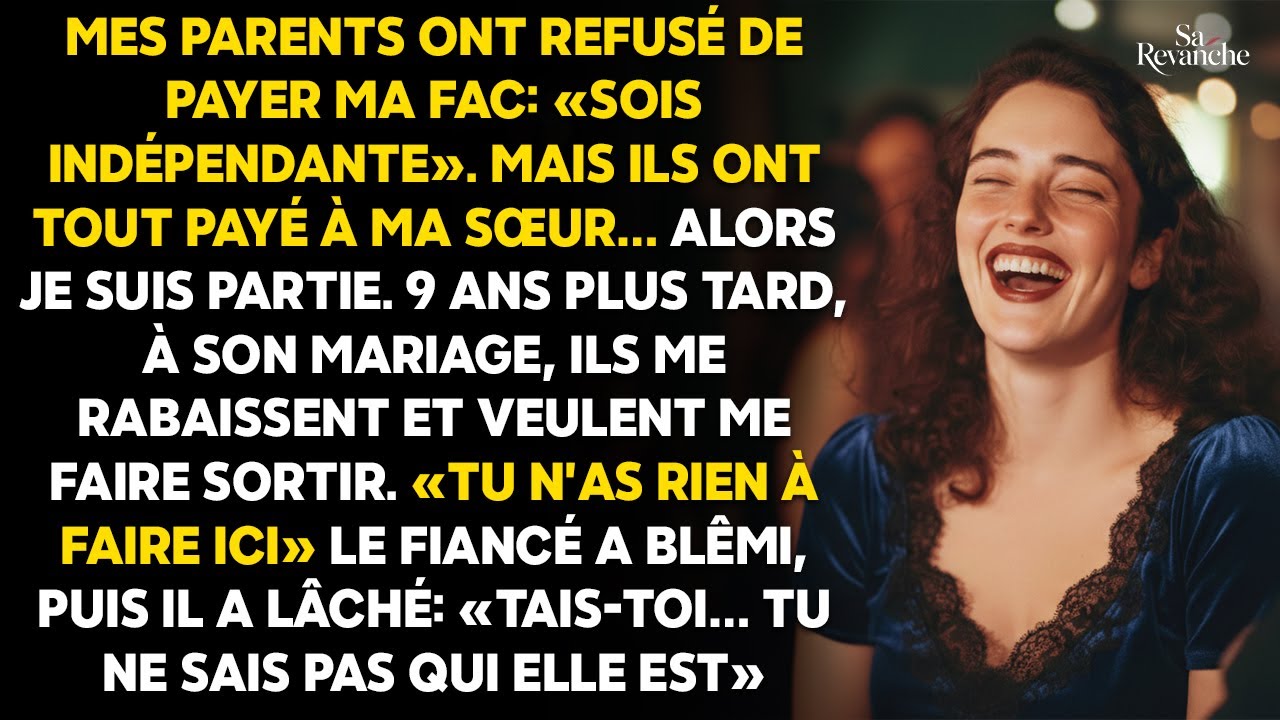 MES PARENTS ONT REFUSÉ DE PAYER MA FAC: «SOIS INDÉPENDANTE». MAIS ILS ONT TOUT PAYÉ À MA SŒUR... ALORS JE SUIS PARTIE. 9 ANS PLUS TARD, À SON MARIAGE, ILS ME RABAISSENT ET VEULENT ME FAIRE SORTIR. «TU N'AS RIEN À FAIRE ICI» LE FIANCÉ A BLÊMI, PUIS IL A LÂCHÉ: «TAIS-TOI... TU NE SAIS PAS QUI ELLE EST»

Sa Revanche